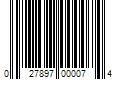 0 27897 00007 4